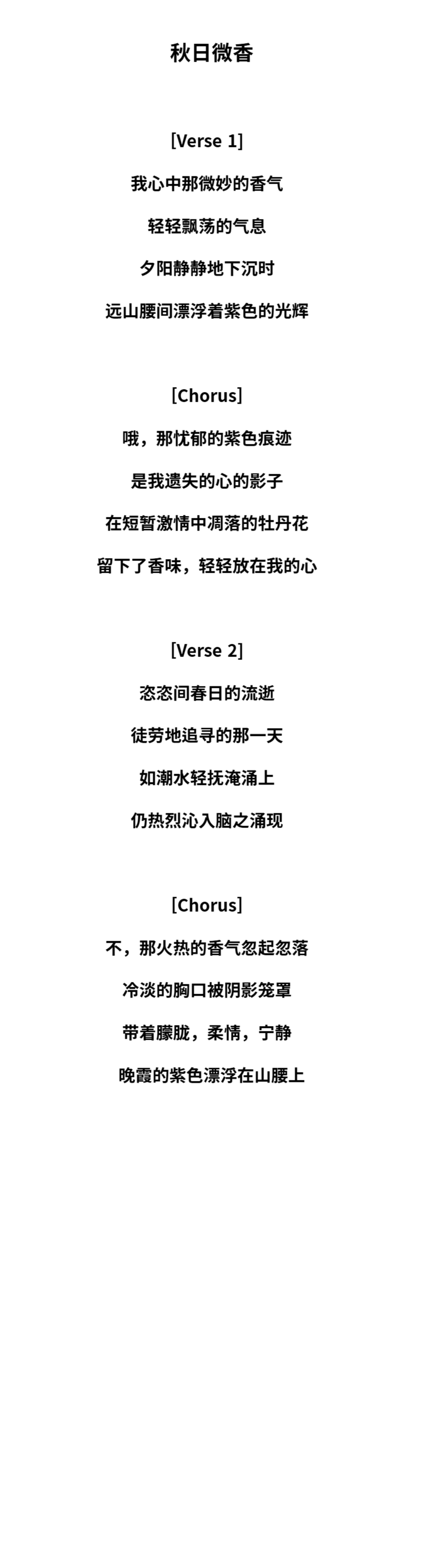 秋日微香

[Verse 1]

我心中那微妙的香气

轻轻飘荡的气息

夕阳静静地下沉时

远山腰间漂浮着紫色的光辉

[Chorus]

哦，那忧郁的紫色痕迹

是我遗失的心的影子

在短暂激情中凋落的牡丹花

留下了香味，轻轻放在我的心

[Verse 2]

恣恣间春日的流逝

徒劳地追寻的那一天

如潮水轻抚淹涌上

仍热烈沁入脑之涌现

[Chorus]

不，那火热的香气忽起忽落

冷淡的胸口被阴影笼罩

带着朦胧，柔情，宁静

晚霞的紫色漂浮在山腰上